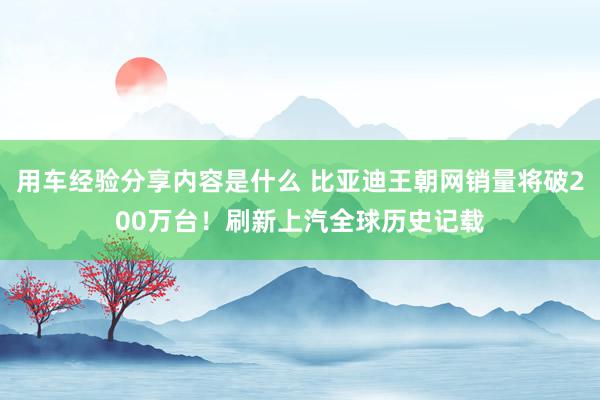 用车经验分享内容是什么 比亚迪王朝网销量将破200万台！刷新上汽全球历史记载